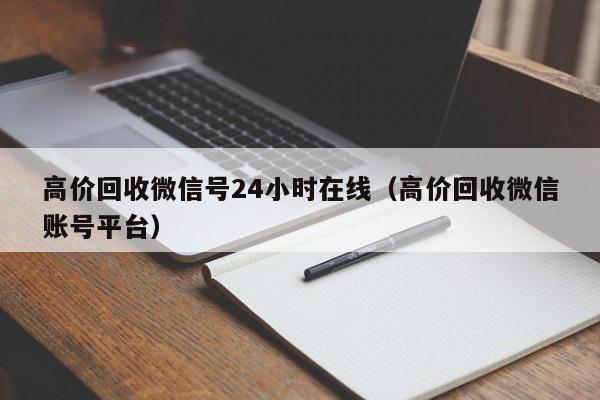 高价回收微信号24小时在线（高价回收微信账号平台）